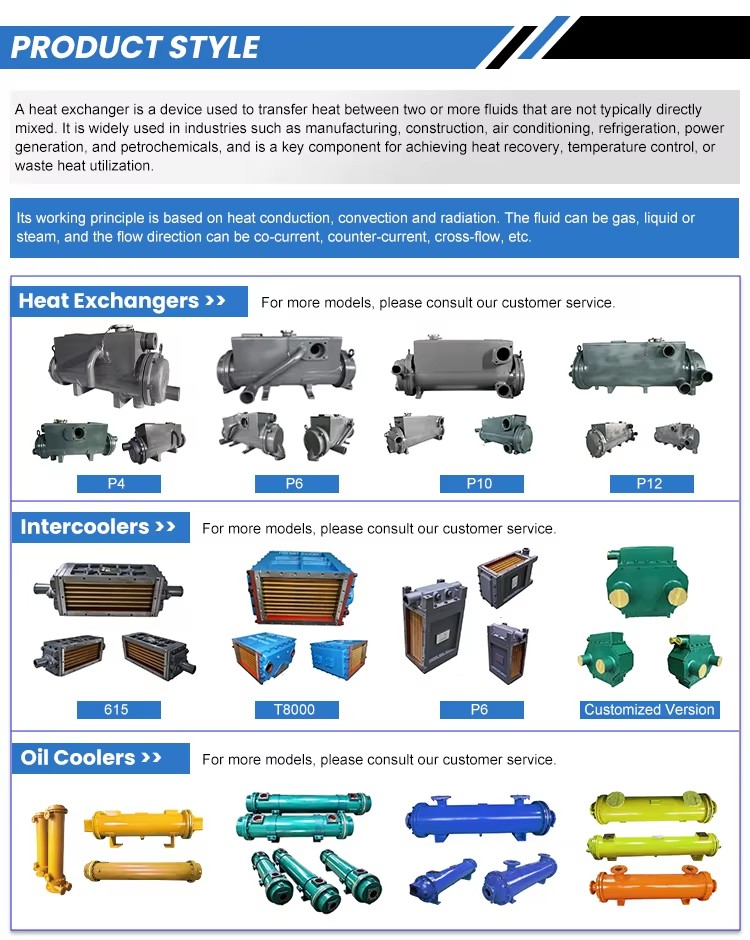 PRODUCT STYLE

A heat exchanger is a device used to transfer heat between two or more fluids that are not typically directly mixed. It is widely used in industries such as manufacturing, construction, air conditioning, refrigeration, power generation, and petrochemicals, and is a key component for achieving heat recovery, temperature control, or waste heat utilization.

Its working principle is based on heat conduction, convection and radiation. The fluid can be gas, liquid or steam, and the flow direction can be co-current, counter-current, cross-flow, etc.

Heat Exchangers >>

For more models, please consult our customer service.

P4

P6

P10

P12

Intercoolers >>

For more models, please consult our customer service.

615

T8000

P6

Customized Version

Oil Coolers >>

For more models, please consult our customer service.